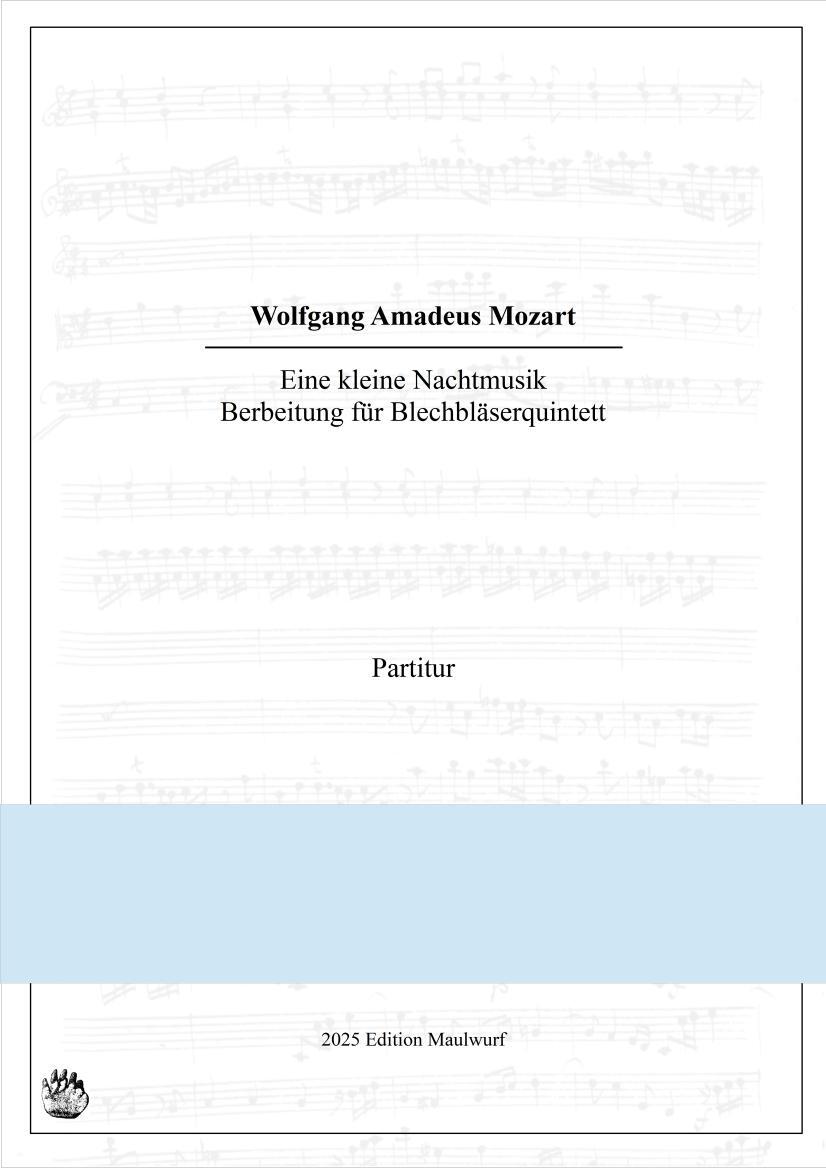 Wolfgang Amadeus Mozart

Eine kleine Nachtmusik
Berbeitung für Blechbläserquintett

Partitur

2025 Edition Maulwurf